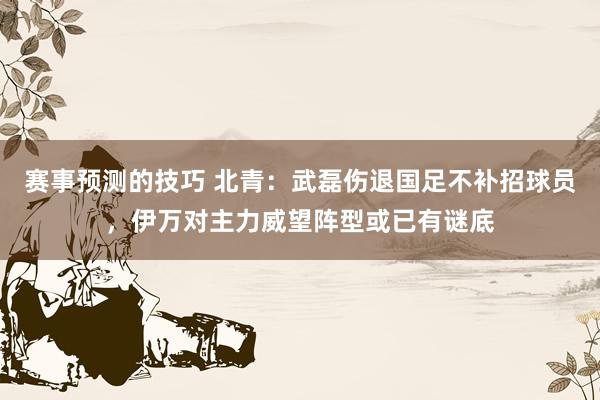 赛事预测的技巧 北青：武磊伤退国足不补招球员，伊万对主力威望阵型或已有谜底